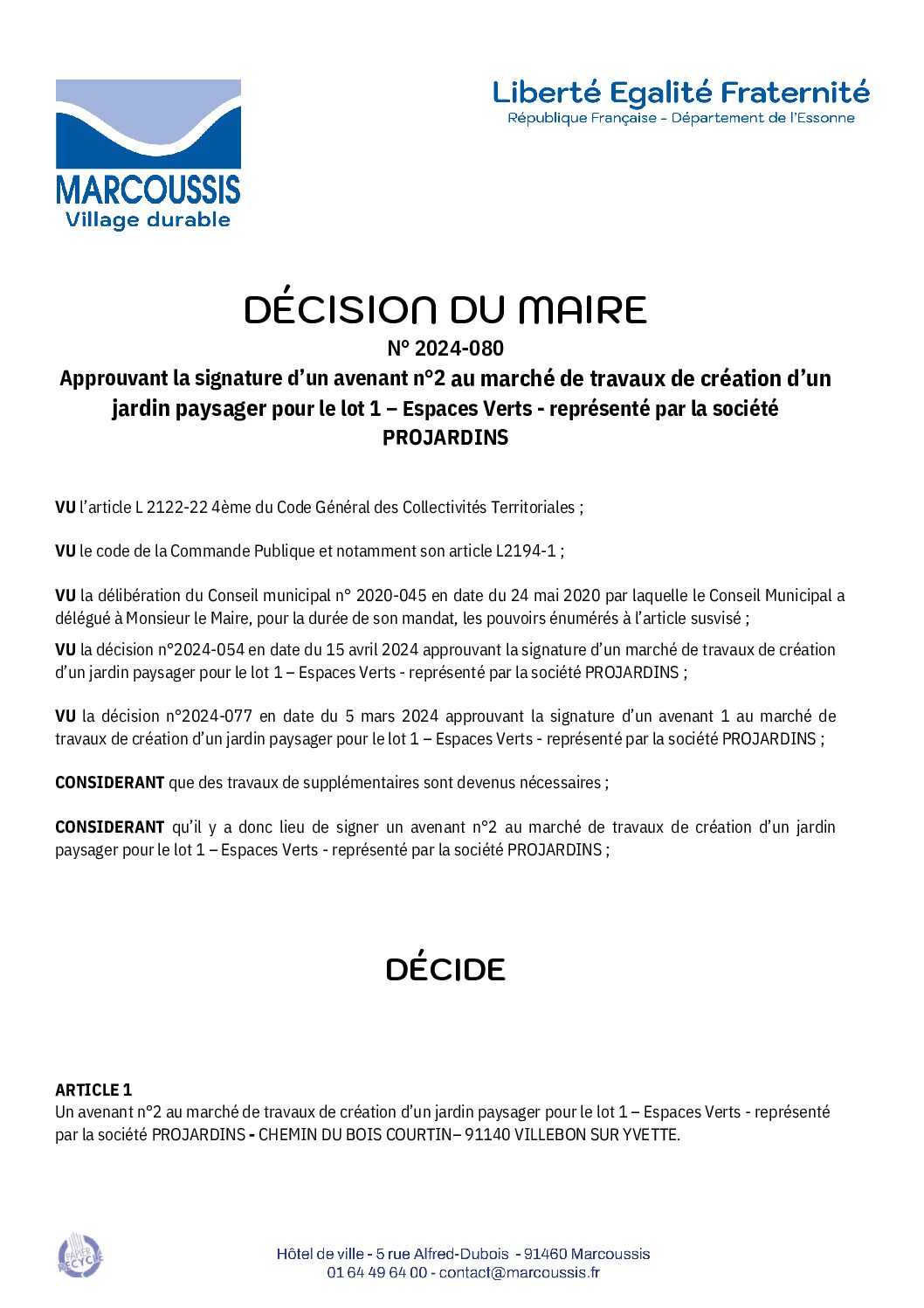 MARCOUSSIS
Village durable

Liberté Egalité Fraternité
République Française - Département de l'Essonne

DÉCISION DU MAIRE
N° 2024-080
Approuvant la signature d'un avenant n°2 au marché de travaux de création d'un jardin paysager pour le lot 1 – Espaces Verts - représenté par la société PROJARDINS

VU l'article L 2122-22 4ème du Code Général des Collectivités Territoriales ;

VU le code de la Commande Publique et notamment son article L2194-1 ;

VU la délibération du Conseil municipal n° 2020-045 en date du 24 mai 2020 par laquelle le Conseil Municipal a délégué à Monsieur le Maire, pour la durée de son mandat, les pouvoirs énumérés à l'article susvisé ;

VU la décision n°2024-054 en date du 15 avril 2024 approuvant la signature d'un marché de travaux de création d'un jardin paysager pour le lot 1 – Espaces Verts - représenté par la société PROJARDINS ;

VU la décision n°2024-077 en date du 5 mars 2024 approuvant la signature d'un avenant 1 au marché de travaux de création d'un jardin paysager pour le lot 1 – Espaces Verts - représenté par la société PROJARDINS ;

CONSIDERANT que des travaux de supplémentaires sont devenus nécessaires ;

CONSIDERANT qu'il y a donc lieu de signer un avenant n°2 au marché de travaux de création d'un jardin paysager pour le lot 1 – Espaces Verts - représenté par la société PROJARDINS ;

DÉCIDE

ARTICLE 1
Un avenant n°2 au marché de travaux de création d'un jardin paysager pour le lot 1 – Espaces Verts - représenté par la société PROJARDINS - CHEMIN DU BOIS COURTIN– 91140 VILLEBON SUR YVETTE.

PAPIER RECYCLÉ

Hôtel de ville - 5 rue Alfred-Dubois - 91460 Marcoussis
01 64 49 64 00 - contact@marcoussis.fr